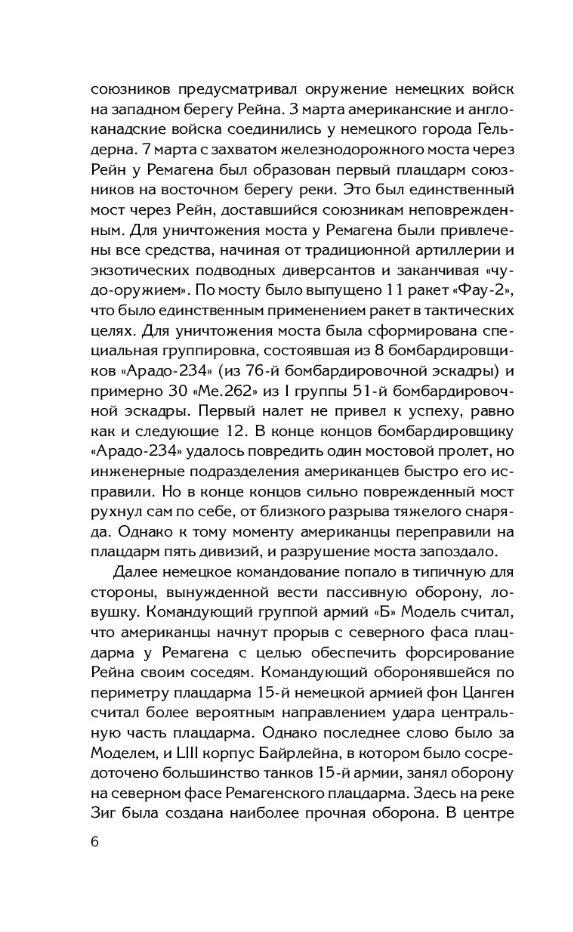 союзников предусматривал окружение немецких войск на западном берегу Рейна. 3 марта американские и англо-канадские войска соединились у немецкого города Гельдерна. 7 марта с захватом железнодорожного моста через Рейн у Ремагена был образован первый плацдарм союзников на восточном берегу реки. Это был единственный мост через Рейн, доставшийся союзникам неповрежденным. Для уничтожения моста у Ремагена были привлечены все средства, начиная от традиционной артиллерии и экзотических подводных диверсантов и заканчивая «чудо-оружием». По мосту было выпущено 11 ракет «Фау-2», что было единственным применением ракет в тактических целях. Для уничтожения моста была сформирована специальная группировка, состоявшая из 8 бомбардировщиков «Арадо-234» (из 76-й бомбардировочной эскадры) и примерно 30 «Ме.262» из I группы 51-й бомбардировочной эскадры. Первый налет не привел к успеху, равно как и следующие 12. В конце концов бомбардировщику «Арадо-234» удалось повредить один мостовой пролет, но инженерные подразделения американцев быстро его исправили. Но в конце концов сильно поврежденный мост рухнул сам по себе, от близкого разрыва тяжелого снаряда. Однако к тому моменту американцы переправили на плацдарм пять дивизий, и разрушение моста запоздало.

Далее немецкое командование попало в типичную для стороны, вынужденной вести пассивную оборону, ловушку. Командующий группой армий «Б» Модель считал, что американцы начнут прорыв с северного фаса плацдарма у Ремагена с целью обеспечить форсирование Рейна своим соседям. Командующий оборонявшейся по периметру плацдарма 15-й немецкой армией фон Цанген считал более вероятным направлением удара центральную часть плацдарма. Однако последнее слово было за Моделем, и LIII корпус Байрлейна, в котором было сосредоточено большинство танков 15-й армии, занял оборону на северном фасе Ремагенского плацдарма. Здесь на реке Зиг была создана наиболее прочная оборона. В центре

6